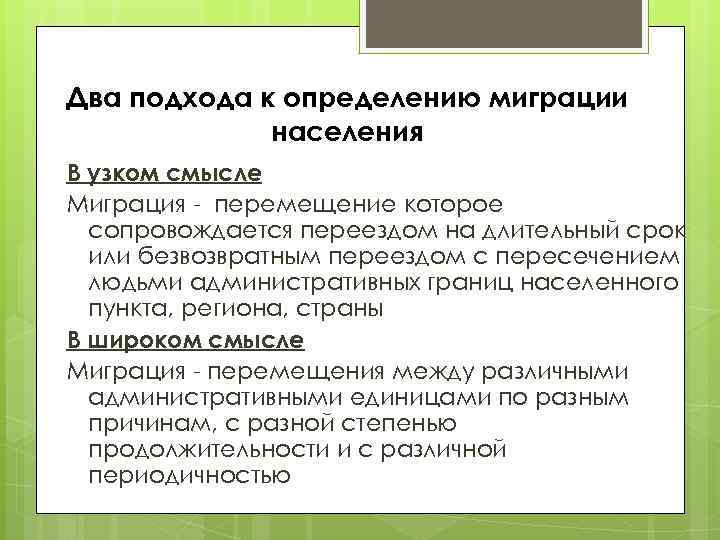 Два подхода к определению миграции населения

В узком смысле

Миграция - перемещение которое сопровождается переездом на длительный срок или безвозвратным переездом с пересечением людьми административных границ населенного пункта, региона, страны

В широком смысле

Миграция - перемещения между различными административными единицами по разным причинам, с разной степенью продолжительности и с различной периодичностью